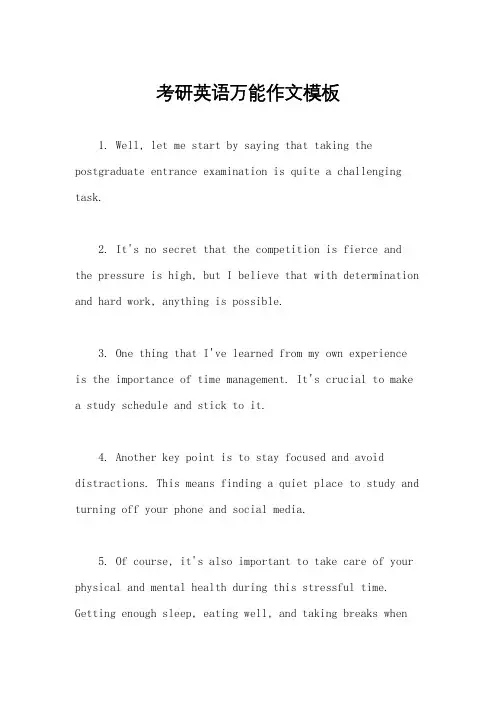 考研英语万能作文模板

1. Well, let me start by saying that taking the postgraduate entrance examination is quite a challenging task.

2. It's no secret that the competition is fierce and the pressure is high, but I believe that with determination and hard work, anything is possible.

3. One thing that I've learned from my own experience is the importance of time management. It's crucial to make a study schedule and stick to it.

4. Another key point is to stay focused and avoid distractions. This means finding a quiet place to study and turning off your phone and social media.

5. Of course, it's also important to take care of your physical and mental health during this stressful time. Getting enough sleep, eating well, and taking breaks when